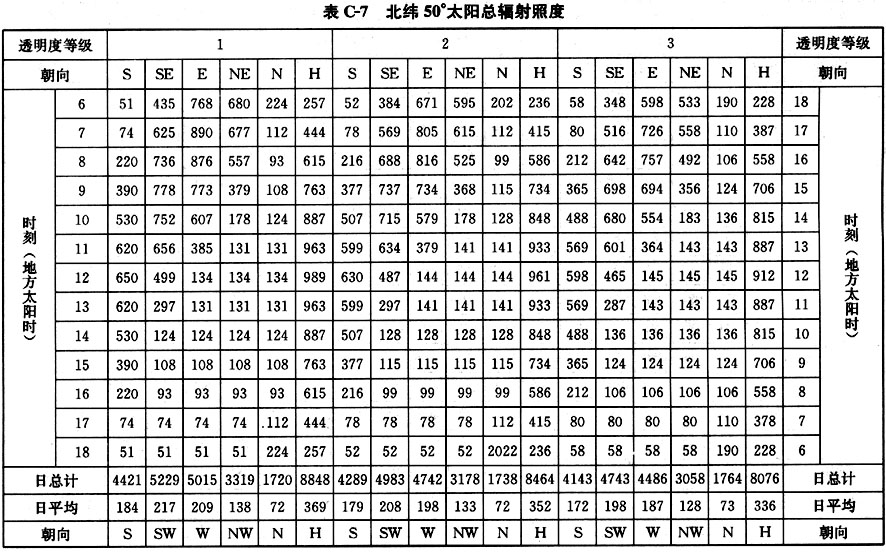 表 C-7　北纬 50°太阳总辐射照度

| 透明度等级 | | 1 | | | | | | 2 | | | | | | 3 | | | | | | 透明度等级 | |
|---|---|---|---|---|---|---|---|---|---|---|---|---|---|---|---|---|---|---|---|---|---|
| 朝向 | | S | SE | E | NE | N | H | S | SE | E | NE | N | H | S | SE | E | NE | N | H | 朝向 | |
| 时刻（地方太阳时） | 6 | 51 | 435 | 768 | 680 | 224 | 257 | 52 | 384 | 671 | 595 | 202 | 236 | 58 | 348 | 598 | 533 | 190 | 228 | 18 | 时刻（地方太阳时） |
| | 7 | 74 | 625 | 890 | 677 | 112 | 444 | 78 | 569 | 805 | 615 | 112 | 415 | 80 | 516 | 726 | 558 | 110 | 387 | 17 | |
| | 8 | 220 | 736 | 876 | 557 | 93 | 615 | 216 | 688 | 816 | 525 | 99 | 586 | 212 | 642 | 757 | 492 | 106 | 558 | 16 | |
| | 9 | 390 | 778 | 773 | 379 | 108 | 763 | 377 | 737 | 734 | 368 | 115 | 734 | 365 | 698 | 694 | 356 | 124 | 706 | 15 | |
| | 10 | 530 | 752 | 607 | 178 | 124 | 887 | 507 | 715 | 579 | 178 | 128 | 848 | 488 | 680 | 554 | 183 | 136 | 815 | 14 | |
| | 11 | 620 | 656 | 385 | 131 | 131 | 963 | 599 | 634 | 379 | 141 | 141 | 933 | 569 | 601 | 364 | 143 | 143 | 887 | 13 | |
| | 12 | 650 | 499 | 134 | 134 | 134 | 989 | 630 | 487 | 144 | 144 | 144 | 961 | 598 | 465 | 145 | 145 | 145 | 912 | 12 | |
| | 13 | 620 | 297 | 131 | 131 | 131 | 963 | 599 | 297 | 141 | 141 | 141 | 933 | 569 | 287 | 143 | 143 | 143 | 887 | 11 | |
| | 14 | 530 | 124 | 124 | 124 | 124 | 887 | 507 | 128 | 128 | 128 | 128 | 848 | 488 | 136 | 136 | 136 | 136 | 815 | 10 | |
| | 15 | 390 | 108 | 108 | 108 | 108 | 763 | 377 | 115 | 115 | 115 | 115 | 734 | 365 | 124 | 124 | 124 | 124 | 706 | 9 | |
| | 16 | 220 | 93 | 93 | 93 | 93 | 615 | 216 | 99 | 99 | 99 | 99 | 586 | 212 | 106 | 106 | 106 | 106 | 558 | 8 | |
| | 17 | 74 | 74 | 74 | 74 | .112 | 444 | 78 | 78 | 78 | 78 | 112 | 415 | 80 | 80 | 80 | 80 | 110 | 378 | 7 | |
| | 18 | 51 | 51 | 51 | 51 | 224 | 257 | 52 | 52 | 52 | 52 | 2022 | 236 | 58 | 58 | 58 | 58 | 190 | 228 | 6 | |
| 日总计 | | 4421 | 5229 | 5015 | 3319 | 1720 | 8848 | 4289 | 4983 | 4742 | 3178 | 1738 | 8464 | 4143 | 4743 | 4486 | 3058 | 1764 | 8076 | 日总计 | |
| 日平均 | | 184 | 217 | 209 | 138 | 72 | 369 | 179 | 208 | 198 | 133 | 72 | 352 | 172 | 198 | 187 | 128 | 73 | 336 | 日平均 | |
| 朝向 | | S | SW | W | NW | N | H | S | SW | W | NW | N | H | S | SW | W | NW | N | H | 朝向 | |